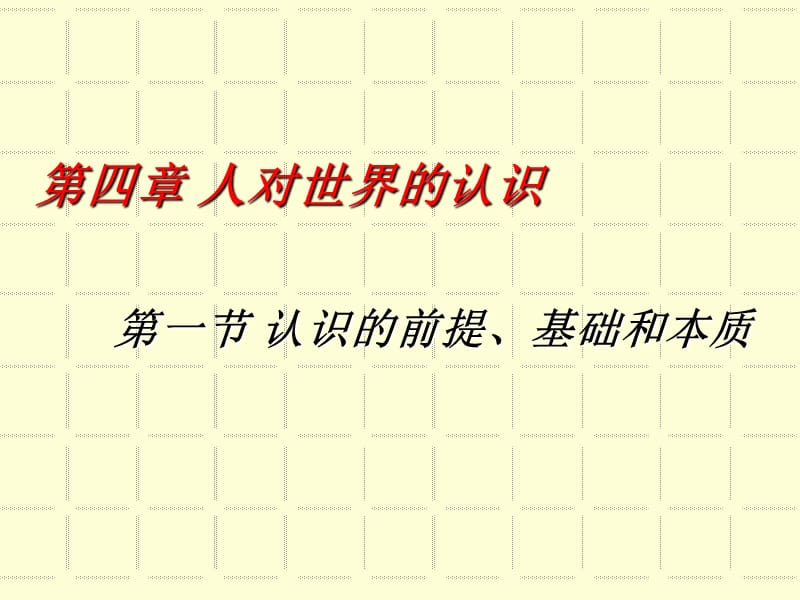 第四章 人对世界的认识

第一节 认识的前提、基础和本质